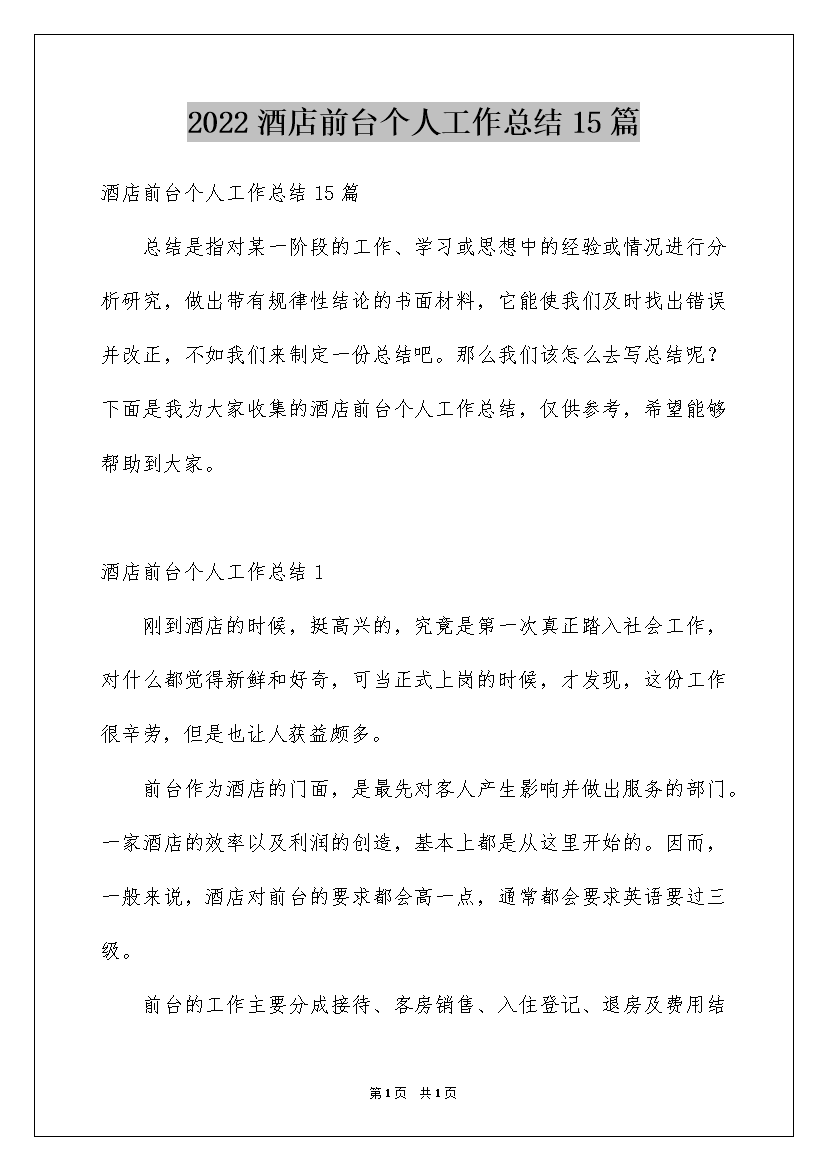 2022 酒店前台个人工作总结 15 篇

酒店前台个人工作总结 15 篇

总结是指对某一阶段的工作、学习或思想中的经验或情况进行分析研究，做出带有规律性结论的书面材料，它能使我们及时找出错误并改正，不如我们来制定一份总结吧。那么我们该怎么去写总结呢？下面是我为大家收集的酒店前台个人工作总结，仅供参考，希望能够帮助到大家。

酒店前台个人工作总结 1

刚到酒店的时候，挺高兴的，究竟是第一次真正踏入社会工作，对什么都觉得新鲜和好奇，可当正式上岗的时候，才发现，这份工作很辛劳，但是也让人获益颇多。

前台作为酒店的门面，是最先对客人产生影响并做出服务的部门。一家酒店的效率以及利润的创造，基本上都是从这里开始的。因而，一般来说，酒店对前台的要求都会高一点，通常都会要求英语要过三级。

前台的工作主要分成接待、客房销售、入住登记、退房及费用结

第1页 共1页